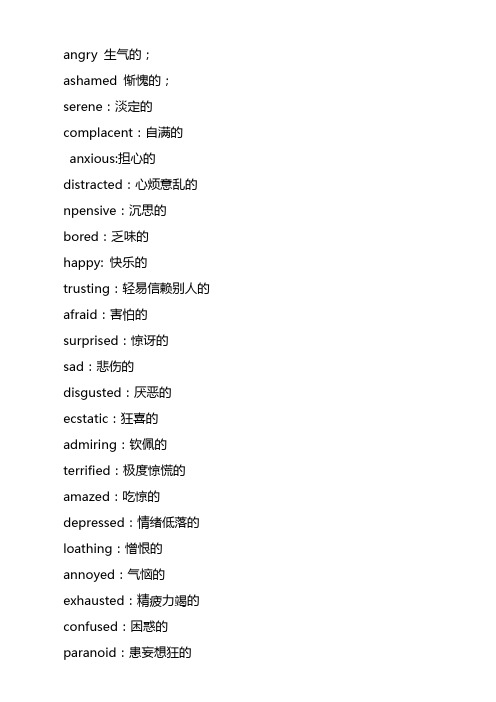 angry 生气的；

ashamed 惭愧的；

serene：淡定的

complacent：自满的

anxious:担心的

distracted：心烦意乱的

npensive：沉思的

bored：乏味的

happy: 快乐的

trusting：轻易信赖别人的

afraid：害怕的

surprised：惊讶的

sad：悲伤的

disgusted：厌恶的

ecstatic：狂喜的

admiring：钦佩的

terrified：极度惊慌的

amazed：吃惊的

depressed：情绪低落的

loathing：憎恨的

annoyed：气恼的

exhausted：精疲力竭的

confused：困惑的

paranoid：患妄想狂的